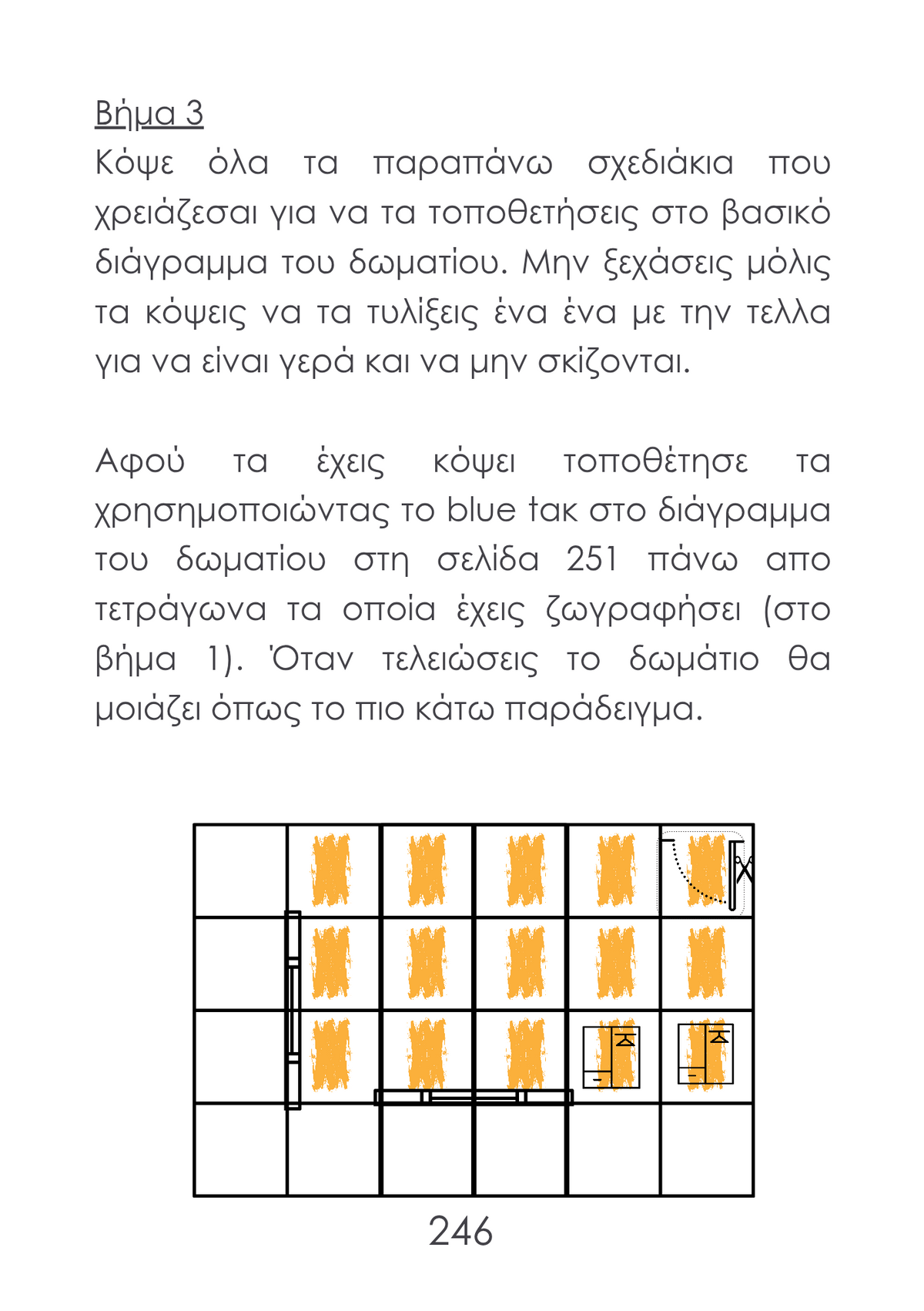 Βήμα 3

Κόψε όλα τα παραπάνω σχεδιάκια που χρειάζεσαι για να τα τοποθετήσεις στο βασικό διάγραμμα του δωματίου. Μην ξεχάσεις μόλις τα κόψεις να τα τυλίξεις ένα ένα με την τελλα για να είναι γερά και να μην σκίζονται.

Αφού τα έχεις κόψει τοποθέτησε τα χρησημοποιώντας το blue tak στο διάγραμμα του δωματίου στη σελίδα 251 πάνω απο τετράγωνα τα οποία έχεις ζωγραφήσει (στο βήμα 1). Όταν τελειώσεις το δωμάτιο θα μοιάζει όπως το πιο κάτω παράδειγμα.

246